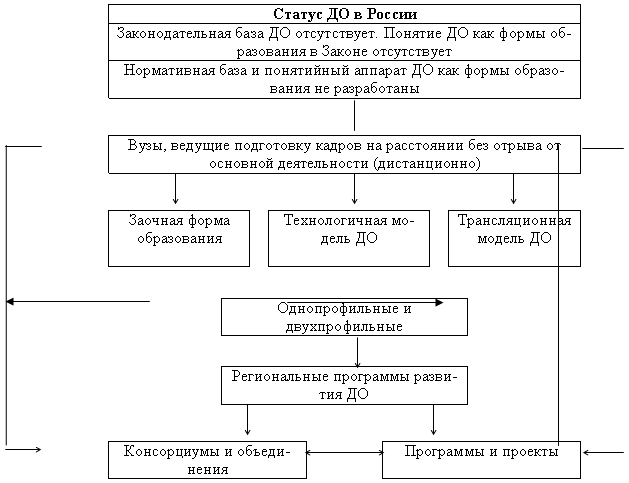 Статус ДО в России

Законодательная база ДО отсутствует. Понятие ДО как формы образования в Законе отсутствует

Нормативная база и понятийный аппарат ДО как формы образования не разработаны

Вузы, ведущие подготовку кадров на расстоянии без отрыва от основной деятельности (дистанционно)

Заочная форма образования

Технологичная модель ДО

Трансляционная модель ДО

Однопрофильные и двухпрофильные

Региональные программы развития ДО

Консорциумы и объединения

Программы и проекты